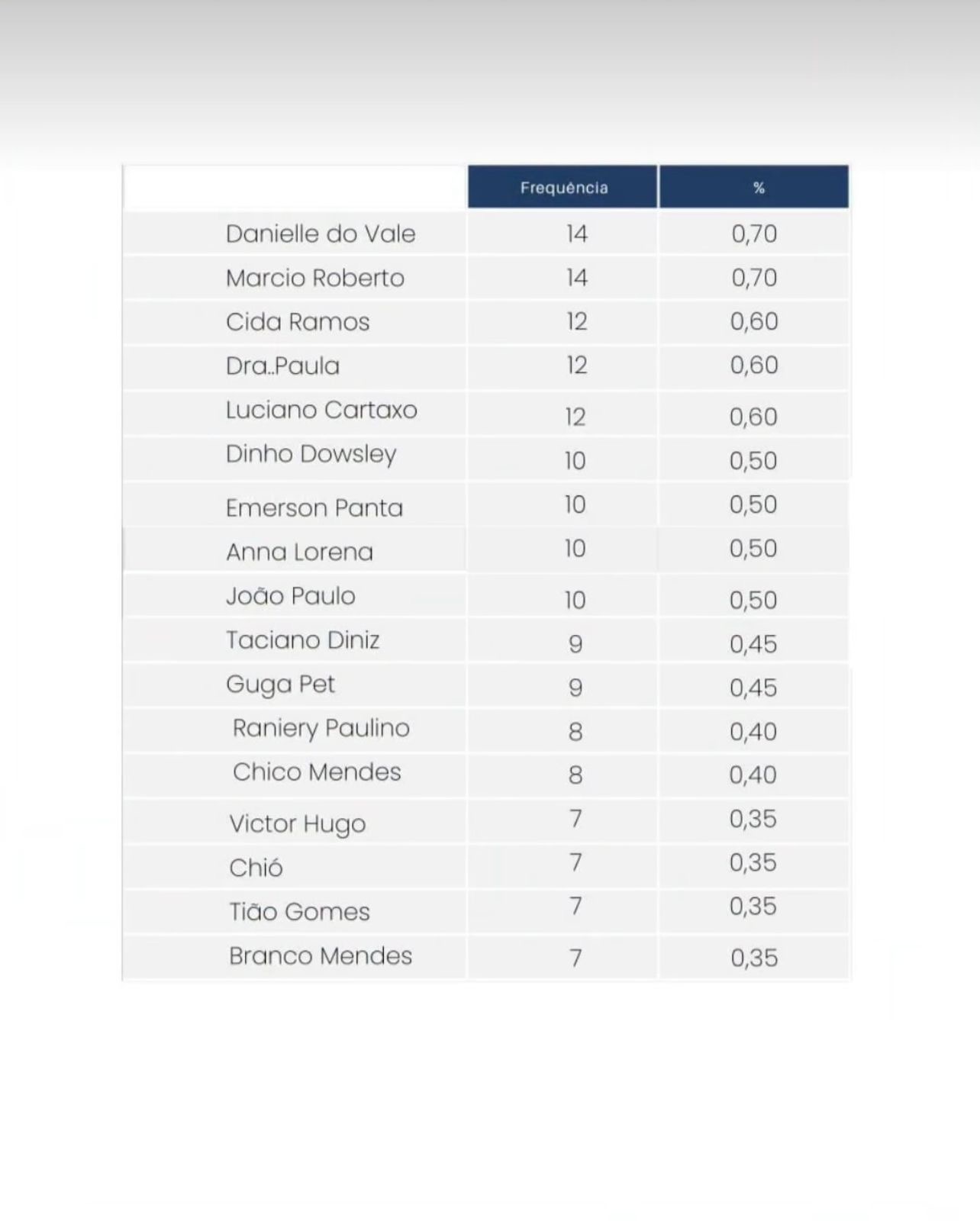 |  | Frequência | % |
|---|---|---|
| Danielle do Vale | 14 | 0,70 |
| Marcio Roberto | 14 | 0,70 |
| Cida Ramos | 12 | 0,60 |
| Dra..Paula | 12 | 0,60 |
| Luciano Cartaxo | 12 | 0,60 |
| Dinho Dowsley | 10 | 0,50 |
| Emerson Panta | 10 | 0,50 |
| Anna Lorena | 10 | 0,50 |
| João Paulo | 10 | 0,50 |
| Taciano Diniz | 9 | 0,45 |
| Guga Pet | 9 | 0,45 |
| Raniery Paulino | 8 | 0,40 |
| Chico Mendes | 8 | 0,40 |
| Victor Hugo | 7 | 0,35 |
| Chió | 7 | 0,35 |
| Tião Gomes | 7 | 0,35 |
| Branco Mendes | 7 | 0,35 |